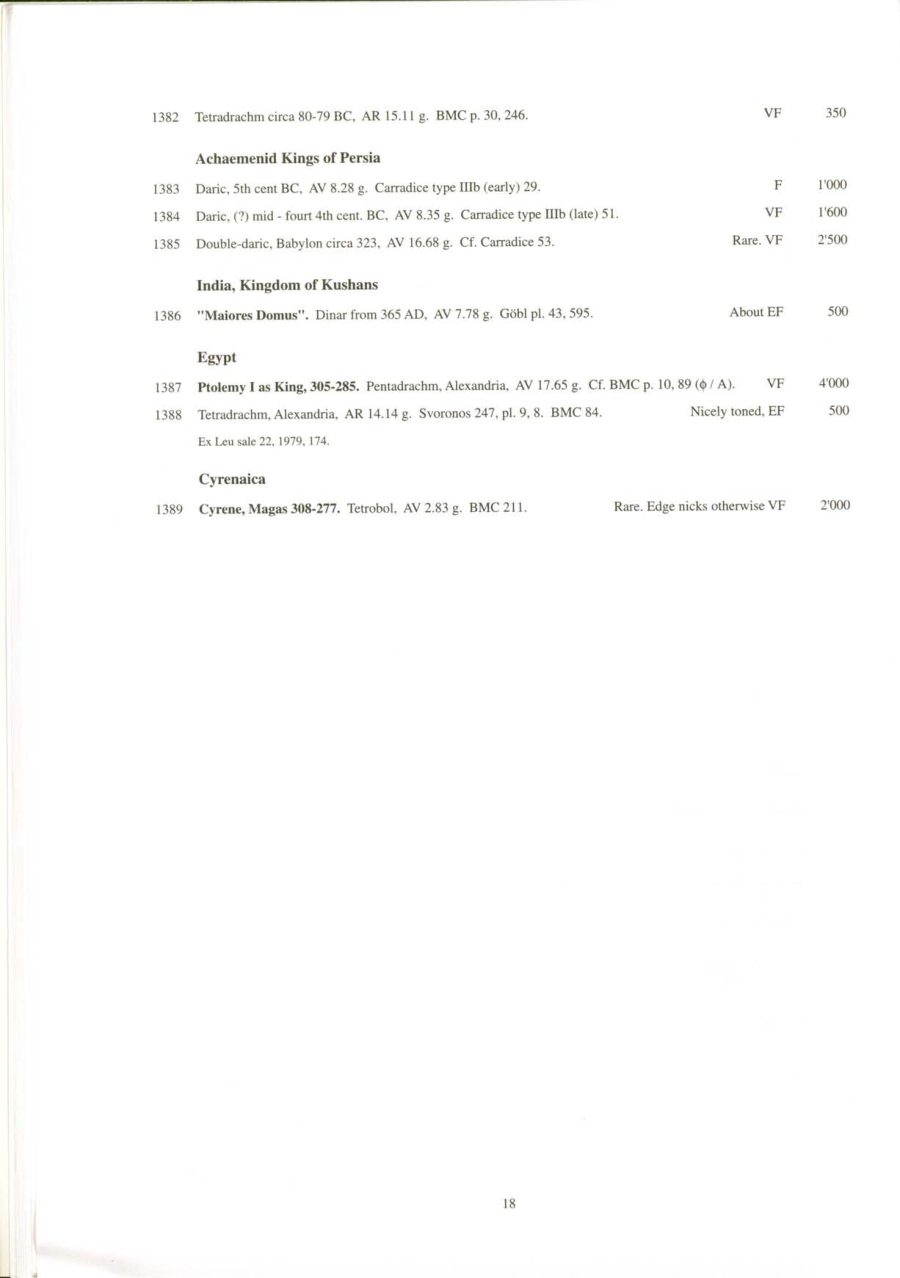 1382 Tetradrachm circa 80-79 BC, AR 15.11 g. BMC p. 30, 246. VF 350

Achaemenid Kings of Persia

1383 Daric, 5th cent BC, AV 8.28 g. Carradice type IIIb (early) 29. F 1'000

1384 Daric, (?) mid - fourt 4th cent. BC, AV 8.35 g. Carradice type IIIb (late) 51. VF 1'600

1385 Double-daric, Babylon circa 323, AV 16.68 g. Cf. Carradice 53. Rare. VF 2'500

India, Kingdom of Kushans

1386 "Maiores Domus". Dinar from 365 AD, AV 7.78 g. Göbl pl. 43, 595. About EF 500

Egypt

1387 Ptolemy I as King, 305-285. Pentadrachm, Alexandria, AV 17.65 g. Cf. BMC p. 10, 89 (ϕ / A). VF 4'000

1388 Tetradrachm, Alexandria, AR 14.14 g. Svoronos 247, pl. 9, 8. BMC 84. Nicely toned, EF 500

Ex Leu sale 22, 1979, 174.

Cyrenaica

1389 Cyrene, Magas 308-277. Tetrobol, AV 2.83 g. BMC 211. Rare. Edge nicks otherwise VF 2'000

18